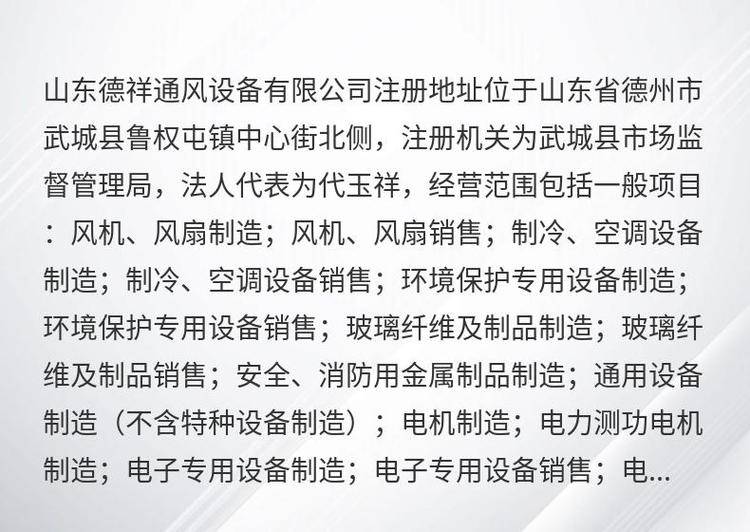 山东德祥通风设备有限公司注册地址位于山东省德州市武城县鲁权屯镇中心街北侧，注册机关为武城县市场监督管理局，法人代表为代玉祥，经营范围包括一般项目：风机、风扇制造；风机、风扇销售；制冷、空调设备制造；制冷、空调设备销售；环境保护专用设备制造；环境保护专用设备销售；玻璃纤维及制品制造；玻璃纤维及制品销售；安全、消防用金属制品制造；通用设备制造（不含特种设备制造）；电机制造；电力测功电机制造；电子专用设备制造；电子专用设备销售；电...